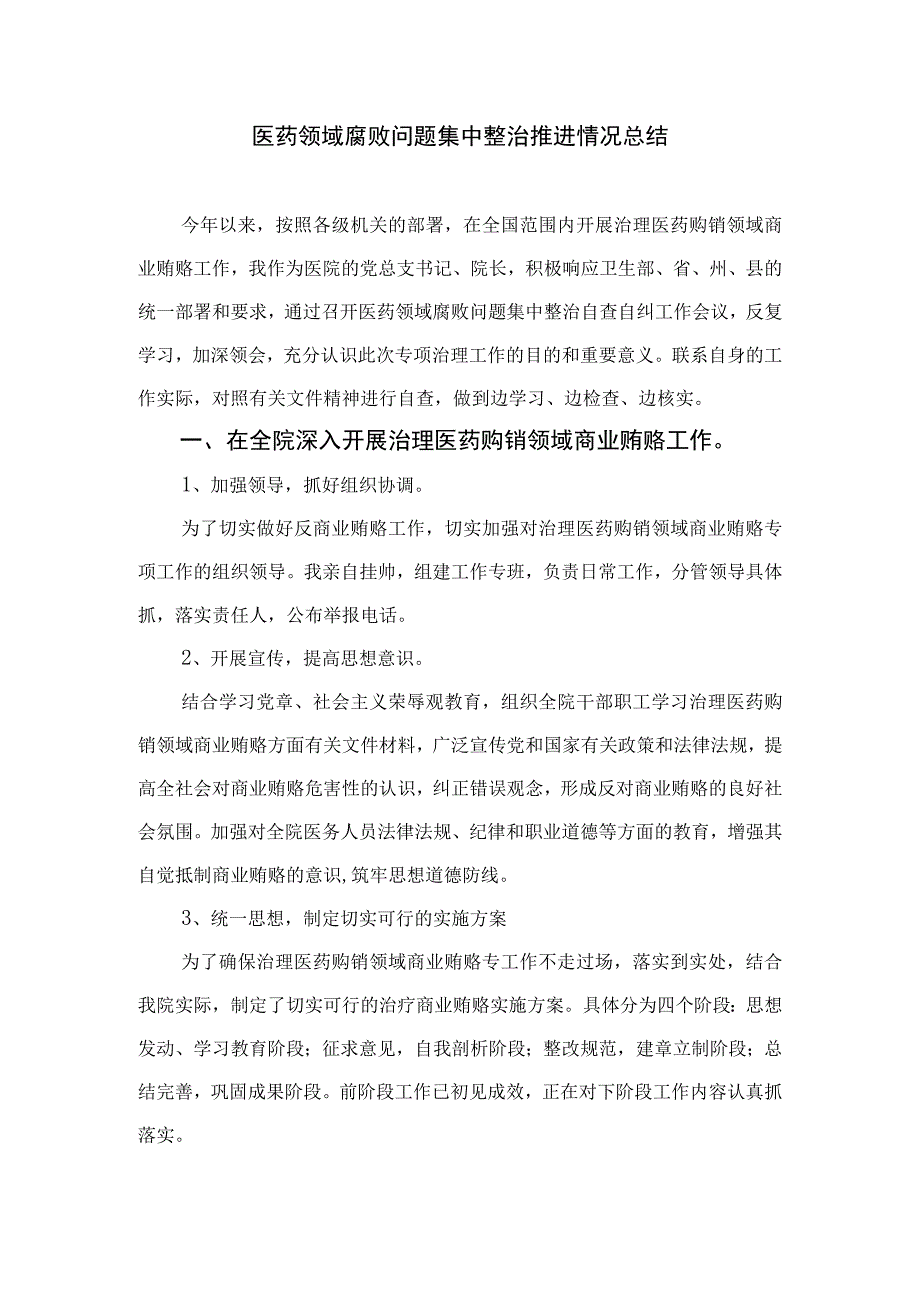 医药领域腐败问题集中整治推进情况总结

今年以来，按照各级机关的部署，在全国范围内开展治理医药购销领域商业贿赂工作，我作为医院的党总支书记、院长，积极响应卫生部、省、州、县的统一部署和要求，通过召开医药领域腐败问题集中整治自查自纠工作会议，反复学习，加深领会，充分认识此次专项治理工作的目的和重要意义。联系自身的工作实际，对照有关文件精神进行自查，做到边学习、边检查、边核实。

一、在全院深入开展治理医药购销领域商业贿赂工作。

1、加强领导，抓好组织协调。

为了切实做好反商业贿赂工作，切实加强对治理医药购销领域商业贿赂专项工作的组织领导。我亲自挂帅，组建工作专班，负责日常工作，分管领导具体抓，落实责任人，公布举报电话。

2、开展宣传，提高思想意识。

结合学习党章、社会主义荣辱观教育，组织全院干部职工学习治理医药购销领域商业贿赂方面有关文件材料，广泛宣传党和国家有关政策和法律法规，提高全社会对商业贿赂危害性的认识，纠正错误观念，形成反对商业贿赂的良好社会氛围。加强对全院医务人员法律法规、纪律和职业道德等方面的教育，增强其自觉抵制商业贿赂的意识,筑牢思想道德防线。

3、统一思想，制定切实可行的实施方案

为了确保治理医药购销领域商业贿赂专工作不走过场，落实到实处，结合我院实际，制定了切实可行的治疗商业贿赂实施方案。具体分为四个阶段：思想发动、学习教育阶段；征求意见，自我剖析阶段；整改规范，建章立制阶段；总结完善，巩固成果阶段。前阶段工作已初见成效，正在对下阶段工作内容认真抓落实。